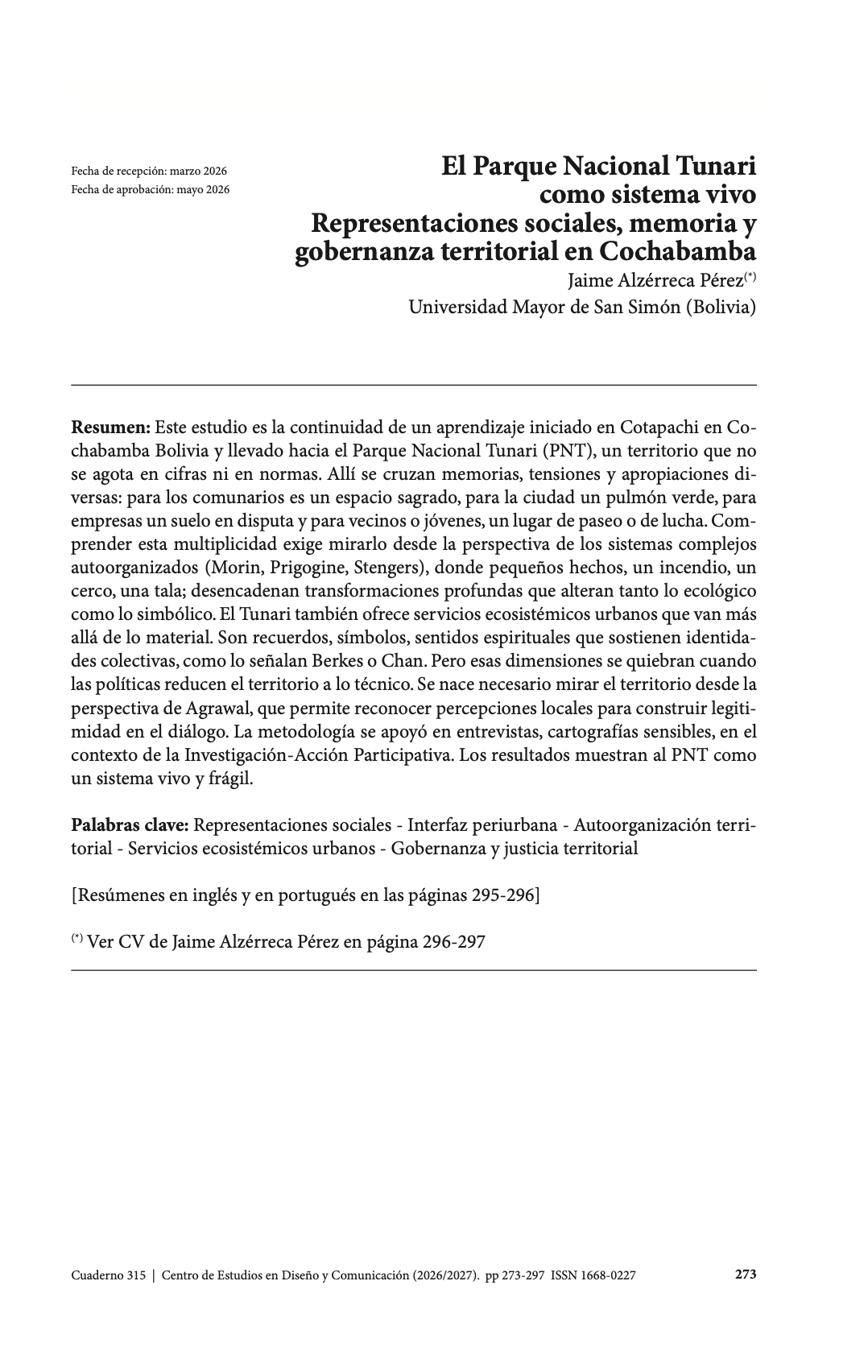 Fecha de recepción: marzo 2026
Fecha de aprobación: mayo 2026

El Parque Nacional Tunari como sistema vivo
Representaciones sociales, memoria y gobernanza territorial en Cochabamba

Jaime Alzérreca Pérez$^{(*)}$
Universidad Mayor de San Simón (Bolivia)

**Resumen:** Este estudio es la continuidad de un aprendizaje iniciado en Cotapachi en Cochabamba Bolivia y llevado hacia el Parque Nacional Tunari (PNT), un territorio que no se agota en cifras ni en normas. Allí se cruzan memorias, tensiones y apropiaciones diversas: para los comunarios es un espacio sagrado, para la ciudad un pulmón verde, para empresas un suelo en disputa y para vecinos o jóvenes, un lugar de paseo o de lucha. Comprender esta multiplicidad exige mirarlo desde la perspectiva de los sistemas complejos autoorganizados (Morin, Prigogine, Stengers), donde pequeños hechos, un incendio, un cerco, una tala; desencadenan transformaciones profundas que alteran tanto lo ecológico como lo simbólico. El Tunari también ofrece servicios ecosistémicos urbanos que van más allá de lo material. Son recuerdos, símbolos, sentidos espirituales que sostienen identidades colectivas, como lo señalan Berkes o Chan. Pero esas dimensiones se quiebran cuando las políticas reducen el territorio a lo técnico. Se nace necesario mirar el territorio desde la perspectiva de Agrawal, que permite reconocer percepciones locales para construir legitimidad en el diálogo. La metodología se apoyó en entrevistas, cartografías sensibles, en el contexto de la Investigación-Acción Participativa. Los resultados muestran al PNT como un sistema vivo y frágil.

**Palabras clave:** Representaciones sociales - Interfaz periurbana - Autoorganización territorial - Servicios ecosistémicos urbanos - Gobernanza y justicia territorial

[Resúmenes en inglés y en portugués en las páginas 295-296]

$^{(*)}$ Ver CV de Jaime Alzérreca Pérez en página 296-297

Cuaderno 315 | Centro de Estudios en Diseño y Comunicación (2026/2027). pp 273-297 ISSN 1668-0227 273